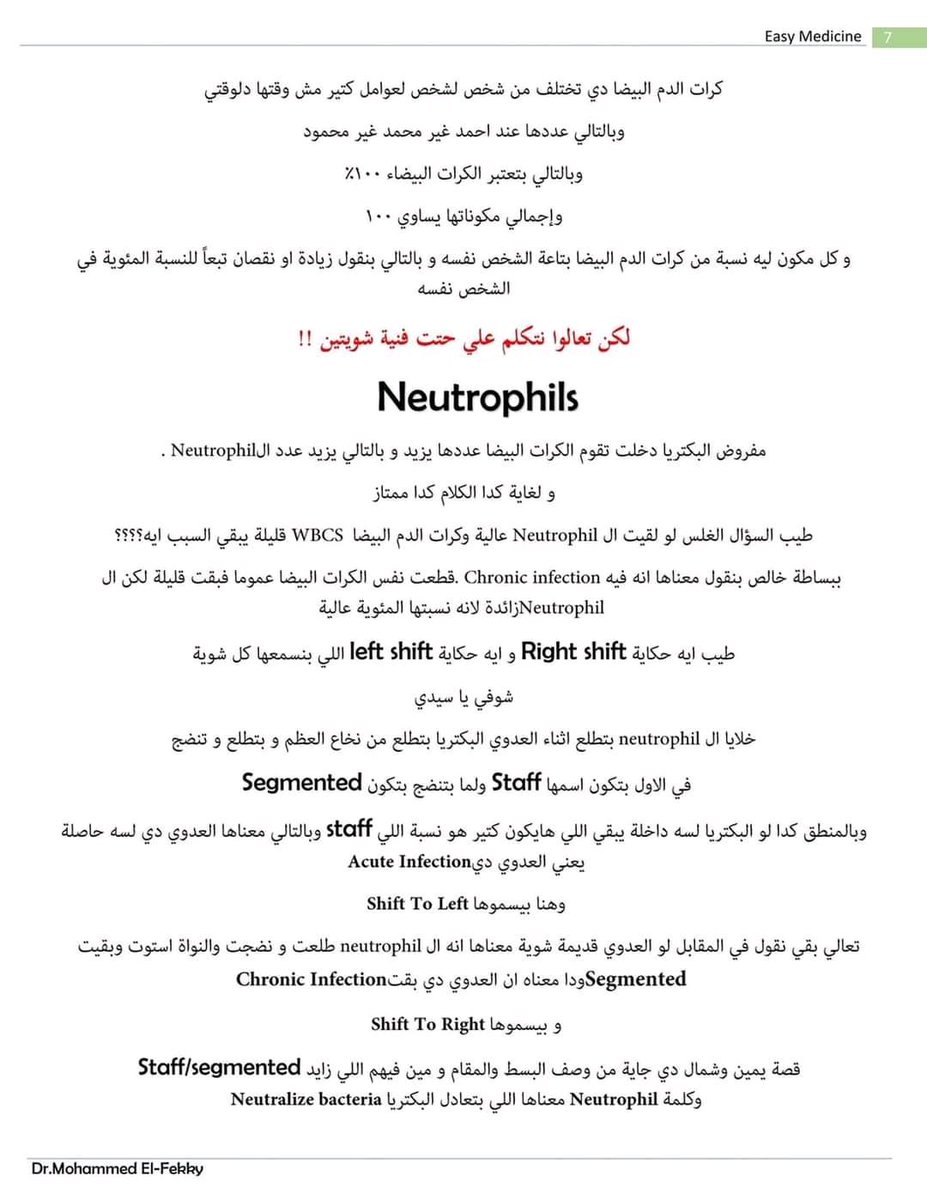 Easy Medicine 7

كرات الدم البيضا دي تختلف من شخص لشخص لعوامل كتير مش وقتها دلوقتي

وبالتالي عددها عند احمد غير محمد غير محمود

وبالتالي بتعتبر الكرات البيضاء ١٠٠٪

وإجمالي مكوناتها يساوي ١٠٠

و كل مكون ليه نسبة من كرات الدم البيضا بتاعة الشخص نفسه و بالتالي بنقول زيادة او نقصان تبعاً للنسبة المئوية في الشخص نفسه

لكن تعالوا نتكلم علي حتت فنية شويتين !!

Neutrophils

مفروض البكتريا دخلت تقوم الكرات البيضا عددها يزيد و بالتالي يزيد عدد الNeutrophil .

و لغاية كدا الكلام كدا ممتاز

طيب السؤال الغلس لو لقيت ال Neutrophil عالية وكرات الدم البيضا WBCS قليلة يبقي السبب ايه؟؟؟؟

ببساطة خالص بنقول معناها انه فيه Chronic infection .قطعت نفس الكرات البيضا عموما فبقت قليلة لكن ال Neutrophilزائدة لانه نسبتها المئوية عالية

طيب ايه حكاية Right shift و ايه حكاية left shift اللي بنسمعها كل شوية

شوفي يا سيدي

خلايا ال neutrophil بتطلع اثناء العدوي البكتريا بتطلع من نخاع العظم و بتطلع و تنضج

في الاول بتكون اسمها Staff ولما بتنضج بتكون Segmented

وبالمنطق كدا لو البكتريا لسه داخلة يبقي اللي هايكون كتير هو نسبة اللي staff وبالتالي معناها العدوي دي لسه حاصلة يعني العدوي ديAcute Infection

وهنا بيسموها Shift To Left

تعالي بقي نقول في المقابل لو العدوي قديمة شوية معناها انه ال neutrophil طلعت و نضجت والنواة استوت وبقيت Segmentedودا معناه ان العدوي دي بقتChronic Infection

و بيسموها Shift To Right

قصة يمين وشمال دي جاية من وصف البسط والمقام و مين فيهم اللي زايد Staff/segmented

وكلمة Neutrophil معناها اللي بتعادل البكتريا Neutralize bacteria

Dr.Mohammed El-Fekky